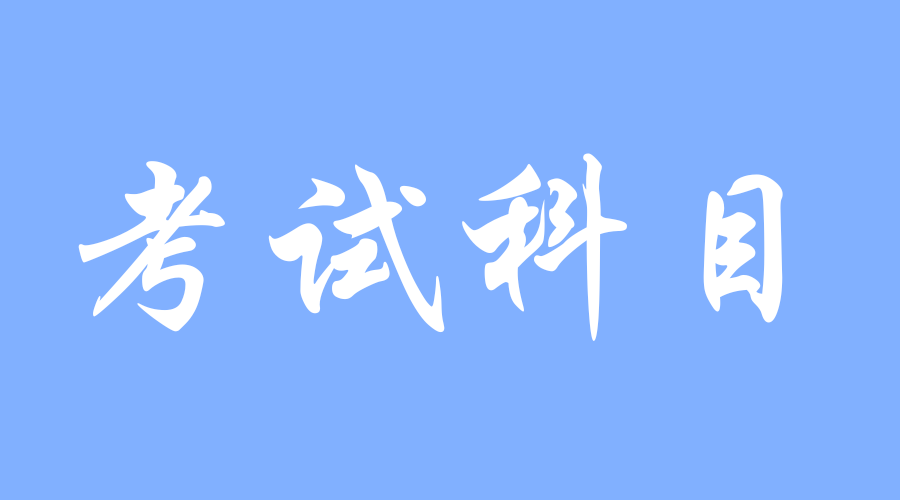 考试科目